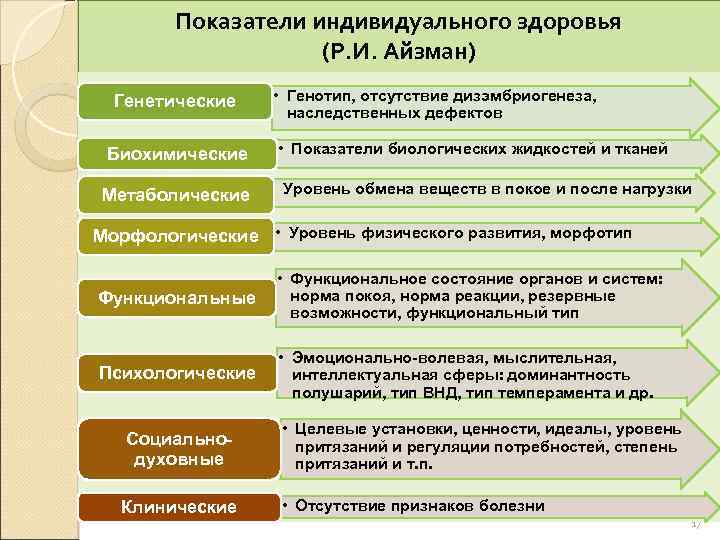 Показатели индивидуального здоровья (Р.И. Айзман)

Генетические
• Генотип, отсутствие дизэмбриогенеза, наследственных дефектов

Биохимические
• Показатели биологических жидкостей и тканей

Метаболические
Уровень обмена веществ в покое и после нагрузки

Морфологические
• Уровень физического развития, морфотип

Функциональные
• Функциональное состояние органов и систем: норма покоя, норма реакции, резервные возможности, функциональный тип

Психологические
• Эмоционально-волевая, мыслительная, интеллектуальная сферы: доминантность полушарий, тип ВНД, тип темперамента и др.

Социально-духовные
• Целевые установки, ценности, идеалы, уровень притязаний и регуляции потребностей, степень притязаний и т.п.

Клинические
• Отсутствие признаков болезни

17